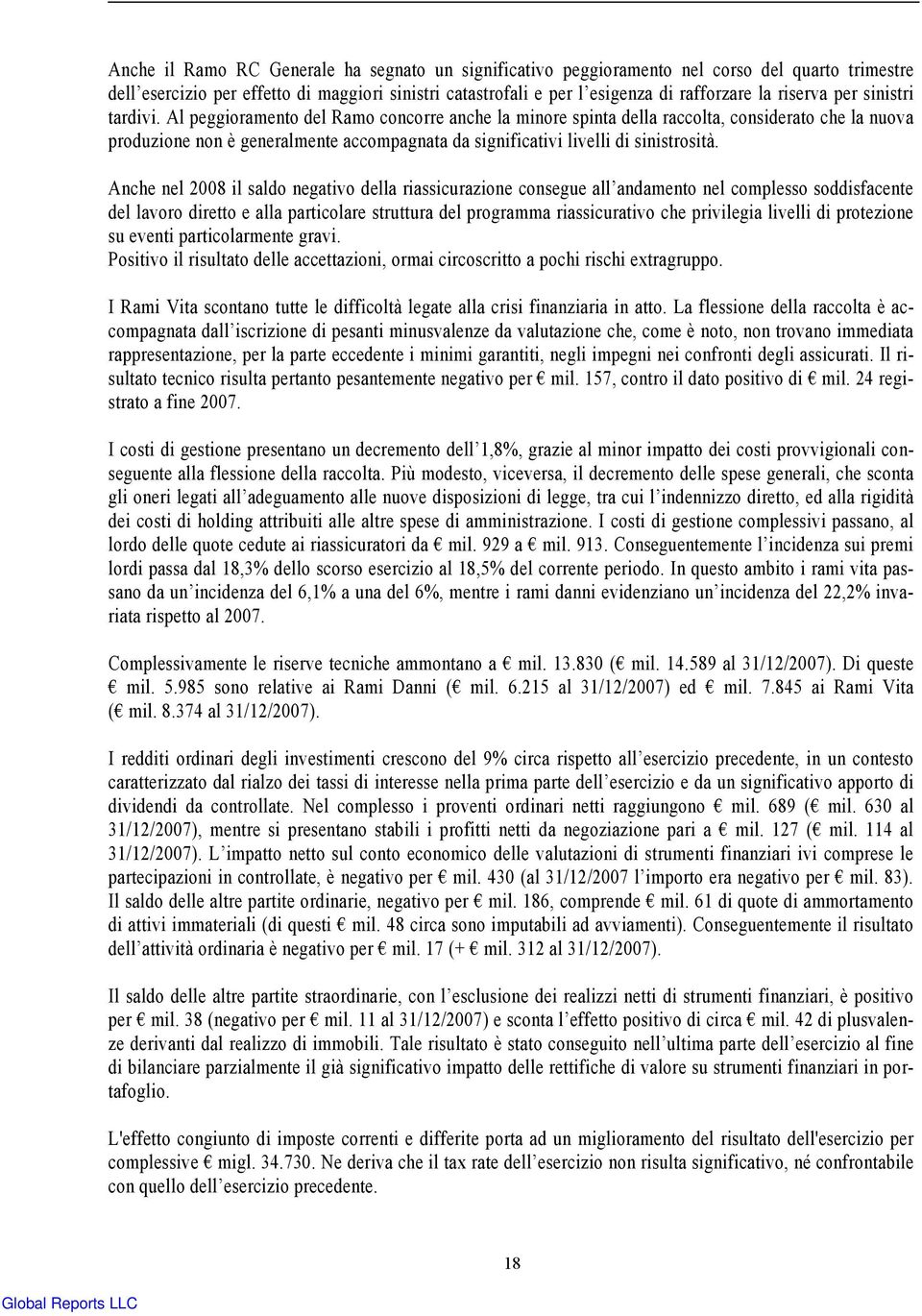 Anche il Ramo RC Generale ha segnato un significativo peggioramento nel corso del quarto trimestre dell'esercizio per effetto di maggiori sinistri catastrofali e per l'esigenza di rafforzare la riserva per sinistri tardivi. Al peggioramento del Ramo concorre anche la minore spinta della raccolta, considerato che la nuova produzione non è generalmente accompagnata da significativi livelli di sinistrosità.

Anche nel 2008 il saldo negativo della riassicurazione consegue all'andamento nel complesso soddisfacente del lavoro diretto e alla particolare struttura del programma riassicurativo che privilegia livelli di protezione su eventi particolarmente gravi.
Positivo il risultato delle accettazioni, ormai circoscritto a pochi rischi extragruppo.

I Rami Vita scontano tutte le difficoltà legate alla crisi finanziaria in atto. La flessione della raccolta è accompagnata dall'iscrizione di pesanti minusvalenze da valutazione che, come è noto, non trovano immediata rappresentazione, per la parte eccedente i minimi garantiti, negli impegni nei confronti degli assicurati. Il risultato tecnico risulta pertanto pesantemente negativo per € mil. 157, contro il dato positivo di € mil. 24 registrato a fine 2007.

I costi di gestione presentano un decremento dell'1,8%, grazie al minor impatto dei costi provvigionali conseguente alla flessione della raccolta. Più modesto, viceversa, il decremento delle spese generali, che sconta gli oneri legati all'adeguamento alle nuove disposizioni di legge, tra cui l'indennizzo diretto, ed alla rigidità dei costi di holding attribuiti alle altre spese di amministrazione. I costi di gestione complessivi passano, al lordo delle quote cedute ai riassicuratori da € mil. 929 a € mil. 913. Conseguentemente l'incidenza sui premi lordi passa dal 18,3% dello scorso esercizio al 18,5% del corrente periodo. In questo ambito i rami vita passano da un'incidenza del 6,1% a una del 6%, mentre i rami danni evidenziano un'incidenza del 22,2% invariata rispetto al 2007.

Complessivamente le riserve tecniche ammontano a € mil. 13.830 (€ mil. 14.589 al 31/12/2007). Di queste € mil. 5.985 sono relative ai Rami Danni (€ mil. 6.215 al 31/12/2007) ed € mil. 7.845 ai Rami Vita (€ mil. 8.374 al 31/12/2007).

I redditi ordinari degli investimenti crescono del 9% circa rispetto all'esercizio precedente, in un contesto caratterizzato dal rialzo dei tassi di interesse nella prima parte dell'esercizio e da un significativo apporto di dividendi da controllate. Nel complesso i proventi ordinari netti raggiungono € mil. 689 (€ mil. 630 al 31/12/2007), mentre si presentano stabili i profitti netti da negoziazione pari a € mil. 127 (€ mil. 114 al 31/12/2007). L'impatto netto sul conto economico delle valutazioni di strumenti finanziari ivi comprese le partecipazioni in controllate, è negativo per € mil. 430 (al 31/12/2007 l'importo era negativo per € mil. 83). Il saldo delle altre partite ordinarie, negativo per € mil. 186, comprende € mil. 61 di quote di ammortamento di attivi immateriali (di questi € mil. 48 circa sono imputabili ad avviamenti). Conseguentemente il risultato dell'attività ordinaria è negativo per € mil. 17 (+ € mil. 312 al 31/12/2007).

Il saldo delle altre partite straordinarie, con l'esclusione dei realizzi netti di strumenti finanziari, è positivo per € mil. 38 (negativo per € mil. 11 al 31/12/2007) e sconta l'effetto positivo di circa € mil. 42 di plusvalenze derivanti dal realizzo di immobili. Tale risultato è stato conseguito nell'ultima parte dell'esercizio al fine di bilanciare parzialmente il già significativo impatto delle rettifiche di valore su strumenti finanziari in portafoglio.

L'effetto congiunto di imposte correnti e differite porta ad un miglioramento del risultato dell'esercizio per complessive € migl. 34.730. Ne deriva che il tax rate dell'esercizio non risulta significativo, né confrontabile con quello dell'esercizio precedente.

18

Global Reports LLC